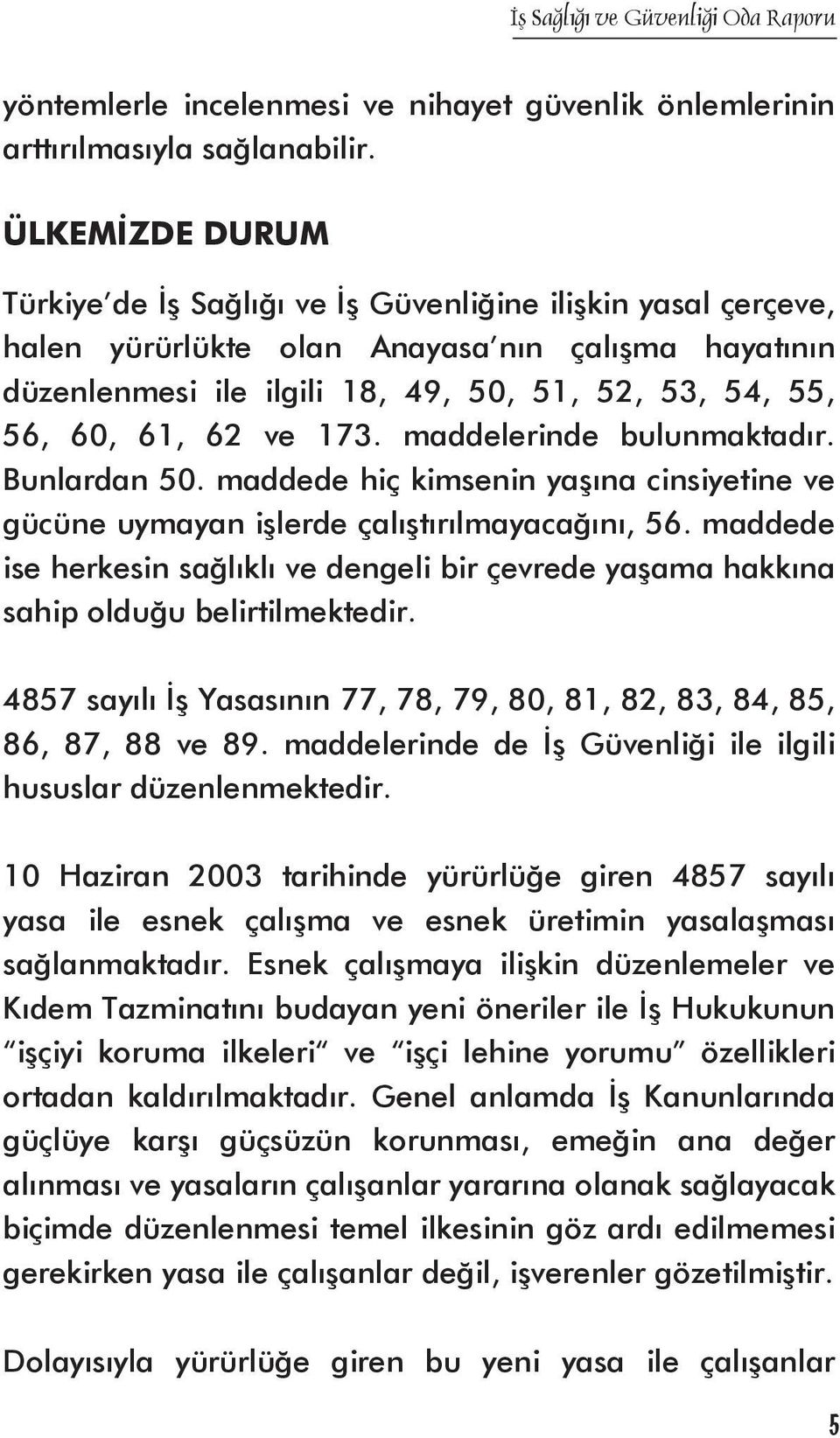 İş Sağlığı ve Güvenliği Oda Raporu

yöntemlerle incelenmesi ve nihayet güvenlik önlemlerinin arttırılmasıyla sağlanabilir.

ÜLKEMİZDE DURUM

Türkiye'de İş Sağlığı ve İş Güvenliğine ilişkin yasal çerçeve, halen yürürlükte olan Anayasa'nın çalışma hayatının düzenlenmesi ile ilgili 18, 49, 50, 51, 52, 53, 54, 55, 56, 60, 61, 62 ve 173. maddelerinde bulunmaktadır. Bunlardan 50. maddede hiç kimsenin yaşına cinsiyetine ve gücüne uymayan işlerde çalıştırılmayacağını, 56. maddede ise herkesin sağlıklı ve dengeli bir çevrede yaşama hakkına sahip olduğu belirtilmektedir.

4857 sayılı İş Yasasının 77, 78, 79, 80, 81, 82, 83, 84, 85, 86, 87, 88 ve 89. maddelerinde de İş Güvenliği ile ilgili hususlar düzenlenmektedir.

10 Haziran 2003 tarihinde yürürlüğe giren 4857 sayılı yasa ile esnek çalışma ve esnek üretimin yasalaşması sağlanmaktadır. Esnek çalışmaya ilişkin düzenlemeler ve Kıdem Tazminatını budayan yeni öneriler ile İş Hukukunun "işçiyi koruma ilkeleri" ve "işçi lehine yorumu" özellikleri ortadan kaldırılmaktadır. Genel anlamda İş Kanunlarında güçlüye karşı güçsüzün korunması, emeğin ana değer alınması ve yasaların çalışanlar yararına olanak sağlayacak biçimde düzenlenmesi temel ilkesinin göz ardı edilmemesi gerekirken yasa ile çalışanlar değil, işverenler gözetilmiştir.

Dolayısıyla yürürlüğe giren bu yeni yasa ile çalışanlar

5